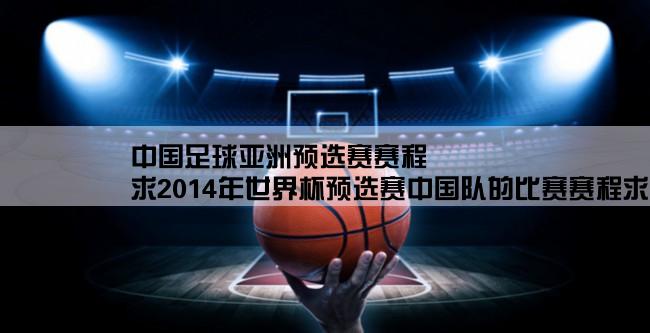 中国足球亚洲预选赛赛程
求2014年世界杯预选赛中国队的比赛赛程求